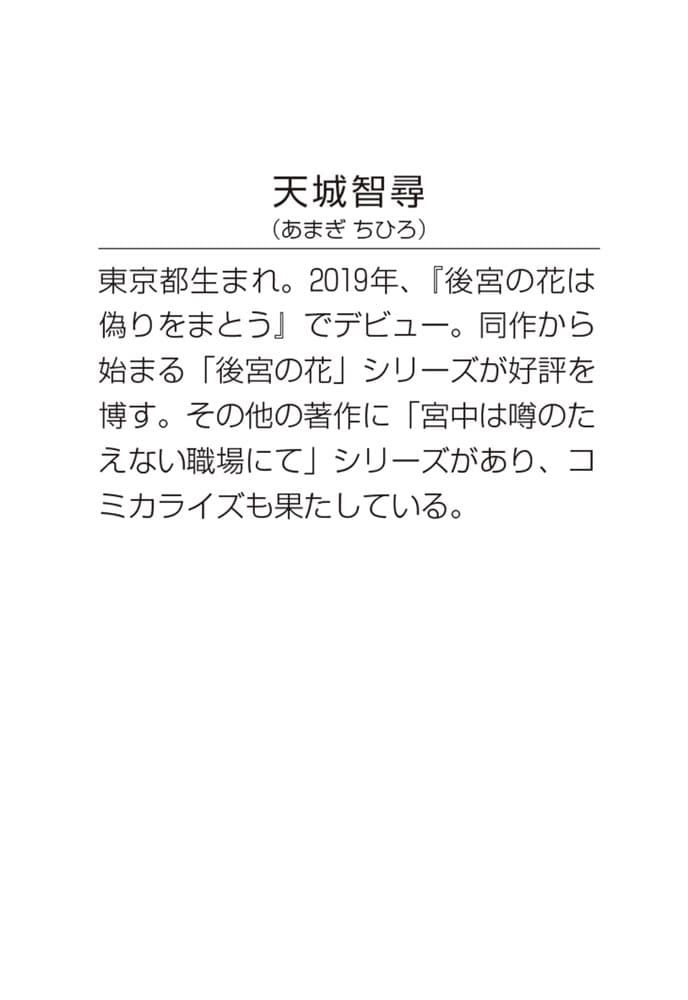 天城智尋
（あまぎ ちひろ）

東京都生まれ。2019年、『後宮の花は偽りをまとう』でデビュー。同作から始まる「後宮の花」シリーズが好評を博す。その他の著作に「宮中は噂のたえない職場にて」シリーズがあり、コミカライズも果たしている。